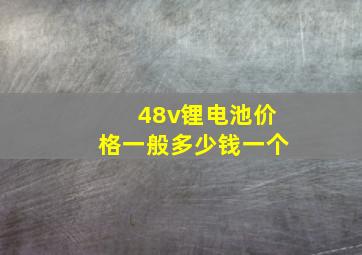 48v锂电池价格一般多少钱一个